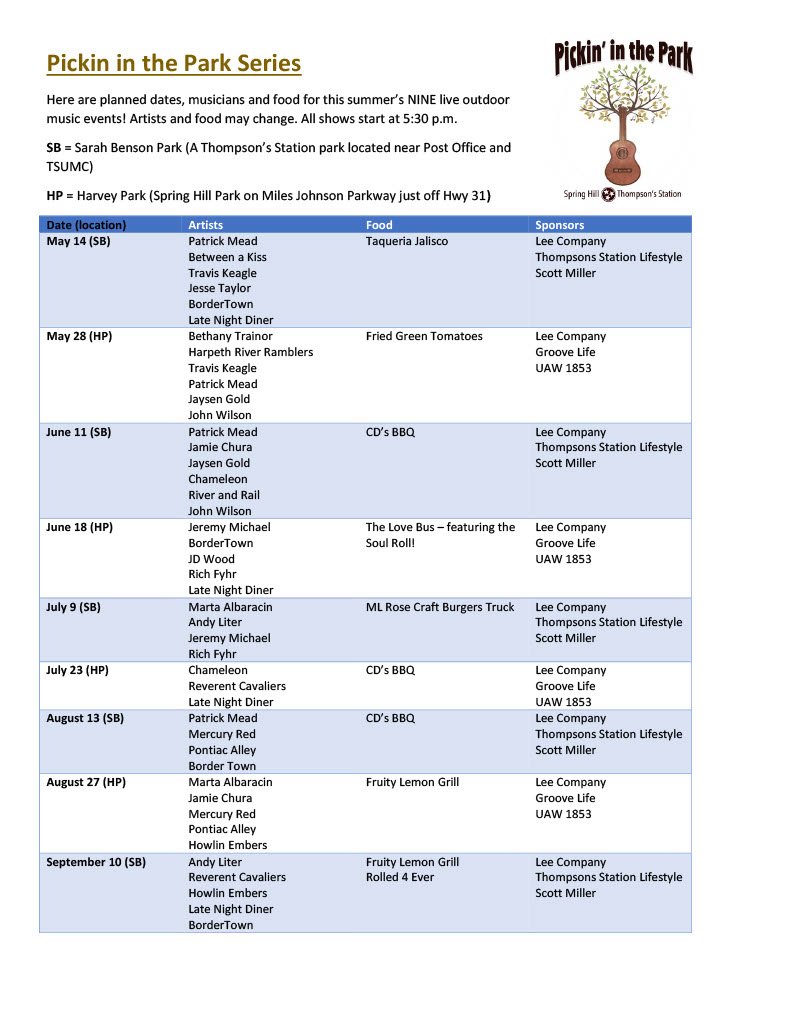 Pickin in the Park Series

Pickin' in the Park

Spring Hill Thompson's Station

Here are planned dates, musicians and food for this summer's NINE live outdoor music events! Artists and food may change. All shows start at 5:30 p.m.

SB = Sarah Benson Park (A Thompson's Station park located near Post Office and TSUMC)

HP = Harvey Park (Spring Hill Park on Miles Johnson Parkway just off Hwy 31)

| Date (location) | Artists | Food | Sponsors |
|---|---|---|---|
| May 14 (SB) | Patrick Mead<br>Between a Kiss<br>Travis Keagle<br>Jesse Taylor<br>BorderTown<br>Late Night Diner | Taqueria Jalisco | Lee Company<br>Thompsons Station Lifestyle<br>Scott Miller |
| May 28 (HP) | Bethany Trainor<br>Harpeth River Ramblers<br>Travis Keagle<br>Patrick Mead<br>Jaysen Gold<br>John Wilson | Fried Green Tomatoes | Lee Company<br>Groove Life<br>UAW 1853 |
| June 11 (SB) | Patrick Mead<br>Jamie Chura<br>Jaysen Gold<br>Chameleon<br>River and Rail<br>John Wilson | CD's BBQ | Lee Company<br>Thompsons Station Lifestyle<br>Scott Miller |
| June 18 (HP) | Jeremy Michael<br>BorderTown<br>JD Wood<br>Rich Fyhr<br>Late Night Diner | The Love Bus – featuring the Soul Roll! | Lee Company<br>Groove Life<br>UAW 1853 |
| July 9 (SB) | Marta Albaracin<br>Andy Liter<br>Jeremy Michael<br>Rich Fyhr | ML Rose Craft Burgers Truck | Lee Company<br>Thompsons Station Lifestyle<br>Scott Miller |
| July 23 (HP) | Chameleon<br>Reverent Cavaliers<br>Late Night Diner | CD's BBQ | Lee Company<br>Groove Life<br>UAW 1853 |
| August 13 (SB) | Patrick Mead<br>Mercury Red<br>Pontiac Alley<br>Border Town | CD's BBQ | Lee Company<br>Thompsons Station Lifestyle<br>Scott Miller |
| August 27 (HP) | Marta Albaracin<br>Jamie Chura<br>Mercury Red<br>Pontiac Alley<br>Howlin Embers | Fruity Lemon Grill | Lee Company<br>Groove Life<br>UAW 1853 |
| September 10 (SB) | Andy Liter<br>Reverent Cavaliers<br>Howlin Embers<br>Late Night Diner<br>BorderTown | Fruity Lemon Grill<br>Rolled 4 Ever | Lee Company<br>Thompsons Station Lifestyle<br>Scott Miller |